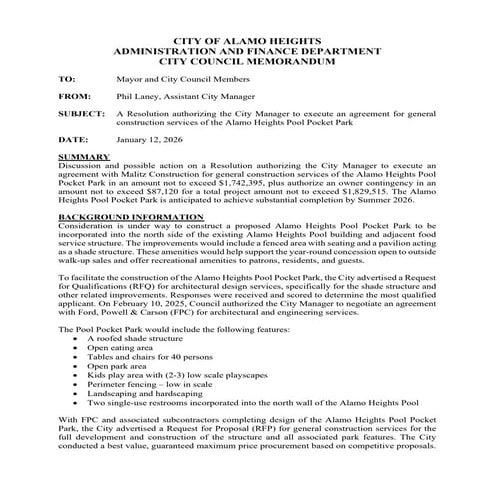 CITY OF ALAMO HEIGHTS
ADMINISTRATION AND FINANCE DEPARTMENT
CITY COUNCIL MEMORANDUM

TO: Mayor and City Council Members

FROM: Phil Laney, Assistant City Manager

SUBJECT: A Resolution authorizing the City Manager to execute an agreement for general construction services of the Alamo Heights Pool Pocket Park

DATE: January 12, 2026

SUMMARY
Discussion and possible action on a Resolution authorizing the City Manager to execute an agreement with Malitz Construction for general construction services of the Alamo Heights Pool Pocket Park in an amount not to exceed $1,742,395, plus authorize an owner contingency in an amount not to exceed $87,120 for a total project amount not to exceed $1,829,515. The Alamo Heights Pool Pocket Park is anticipated to achieve substantial completion by Summer 2026.

BACKGROUND INFORMATION
Consideration is under way to construct a proposed Alamo Heights Pool Pocket Park to be incorporated into the north side of the existing Alamo Heights Pool building and adjacent food service structure. The improvements would include a fenced area with seating and a pavilion acting as a shade structure. These amenities would help support the year-round concession open to outside walk-up sales and offer recreational amenities to patrons, residents, and guests.

To facilitate the construction of the Alamo Heights Pool Pocket Park, the City advertised a Request for Qualifications (RFQ) for architectural design services, specifically for the shade structure and other related improvements. Responses were received and scored to determine the most qualified applicant. On February 10, 2025, Council authorized the City Manager to negotiate an agreement with Ford, Powell & Carson (FPC) for architectural and engineering services.

The Pool Pocket Park would include the following features:
• A roofed shade structure
• Open eating area
• Tables and chairs for 40 persons
• Open park area
• Kids play area with (2-3) low scale playscapes
• Perimeter fencing – low in scale
• Landscaping and hardscaping
• Two single-use restrooms incorporated into the north wall of the Alamo Heights Pool

With FPC and associated subcontractors completing design of the Alamo Heights Pool Pocket Park, the City advertised a Request for Proposal (RFP) for general construction services for the full development and construction of the structure and all associated park features. The City conducted a best value, guaranteed maximum price procurement based on competitive proposals.